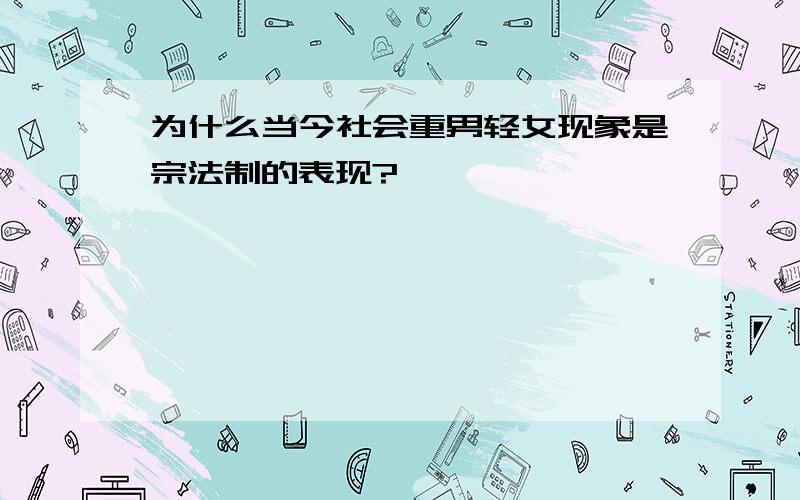 为什么当今社会重男轻女现象是宗法制的表现?

STATIONERY